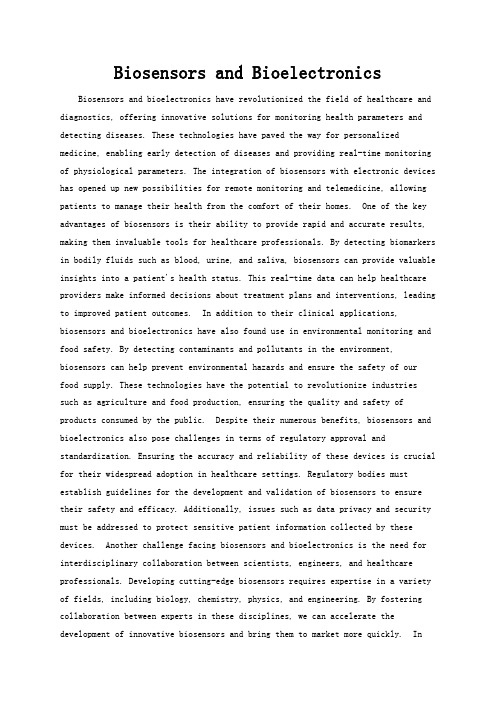 Biosensors and Bioelectronics

Biosensors and bioelectronics have revolutionized the field of healthcare and diagnostics, offering innovative solutions for monitoring health parameters and detecting diseases. These technologies have paved the way for personalized medicine, enabling early detection of diseases and providing real-time monitoring of physiological parameters. The integration of biosensors with electronic devices has opened up new possibilities for remote monitoring and telemedicine, allowing patients to manage their health from the comfort of their homes. One of the key advantages of biosensors is their ability to provide rapid and accurate results, making them invaluable tools for healthcare professionals. By detecting biomarkers in bodily fluids such as blood, urine, and saliva, biosensors can provide valuable insights into a patient's health status. This real-time data can help healthcare providers make informed decisions about treatment plans and interventions, leading to improved patient outcomes. In addition to their clinical applications, biosensors and bioelectronics have also found use in environmental monitoring and food safety. By detecting contaminants and pollutants in the environment, biosensors can help prevent environmental hazards and ensure the safety of our food supply. These technologies have the potential to revolutionize industries such as agriculture and food production, ensuring the quality and safety of products consumed by the public. Despite their numerous benefits, biosensors and bioelectronics also pose challenges in terms of regulatory approval and standardization. Ensuring the accuracy and reliability of these devices is crucial for their widespread adoption in healthcare settings. Regulatory bodies must establish guidelines for the development and validation of biosensors to ensure their safety and efficacy. Additionally, issues such as data privacy and security must be addressed to protect sensitive patient information collected by these devices. Another challenge facing biosensors and bioelectronics is the need for interdisciplinary collaboration between scientists, engineers, and healthcare professionals. Developing cutting-edge biosensors requires expertise in a variety of fields, including biology, chemistry, physics, and engineering. By fostering collaboration between experts in these disciplines, we can accelerate the development of innovative biosensors and bring them to market more quickly. In